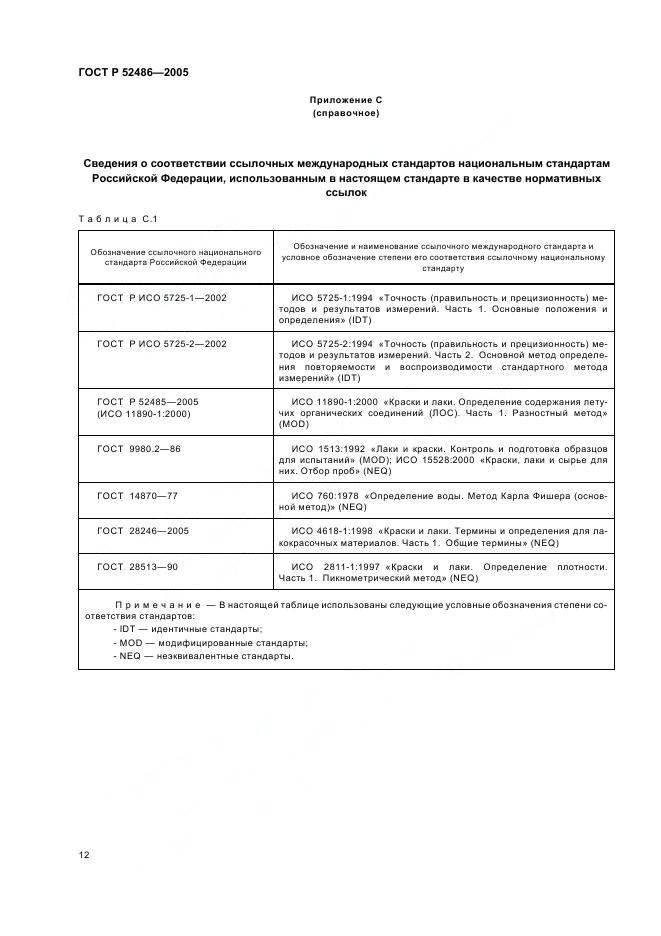 ГОСТ Р 52486—2005

Приложение С
(справочное)

Сведения о соответствии ссылочных международных стандартов национальным стандартам Российской Федерации, использованным в настоящем стандарте в качестве нормативных ссылок

Таблица С.1

| Обозначение ссылочного национального стандарта Российской Федерации | Обозначение и наименование ссылочного международного стандарта и условное обозначение степени его соответствия ссылочному национальному стандарту |
|---|---|
| ГОСТ Р ИСО 5725-1—2002 | ИСО 5725-1:1994 «Точность (правильность и прецизионность) методов и результатов измерений. Часть 1. Основные положения и определения» (IDT) |
| ГОСТ Р ИСО 5725-2—2002 | ИСО 5725-2:1994 «Точность (правильность и прецизионность) методов и результатов измерений. Часть 2. Основной метод определения повторяемости и воспроизводимости стандартного метода измерений» (IDT) |
| ГОСТ Р 52485—2005 (ИСО 11890-1:2000) | ИСО 11890-1:2000 «Краски и лаки. Определение содержания летучих органических соединений (ЛОС). Часть 1. Разностный метод» (MOD) |
| ГОСТ 9980.2—86 | ИСО 1513:1992 «Лаки и краски. Контроль и подготовка образцов для испытаний» (MOD); ИСО 15528:2000 «Краски, лаки и сырье для них. Отбор проб» (NEQ) |
| ГОСТ 14870—77 | ИСО 760:1978 «Определение воды. Метод Карла Фишера (основной метод)» (NEQ) |
| ГОСТ 28246—2005 | ИСО 4618-1:1998 «Краски и лаки. Термины и определения для лакокрасочных материалов. Часть 1. Общие термины» (NEQ) |
| ГОСТ 28513—90 | ИСО 2811-1:1997 «Краски и лаки. Определение плотности. Часть 1. Пикнометрический метод» (NEQ) |

Примечание — В настоящей таблице использованы следующие условные обозначения степени соответствия стандартов:
- IDT — идентичные стандарты;
- MOD — модифицированные стандарты;
- NEQ — неэквивалентные стандарты.

12